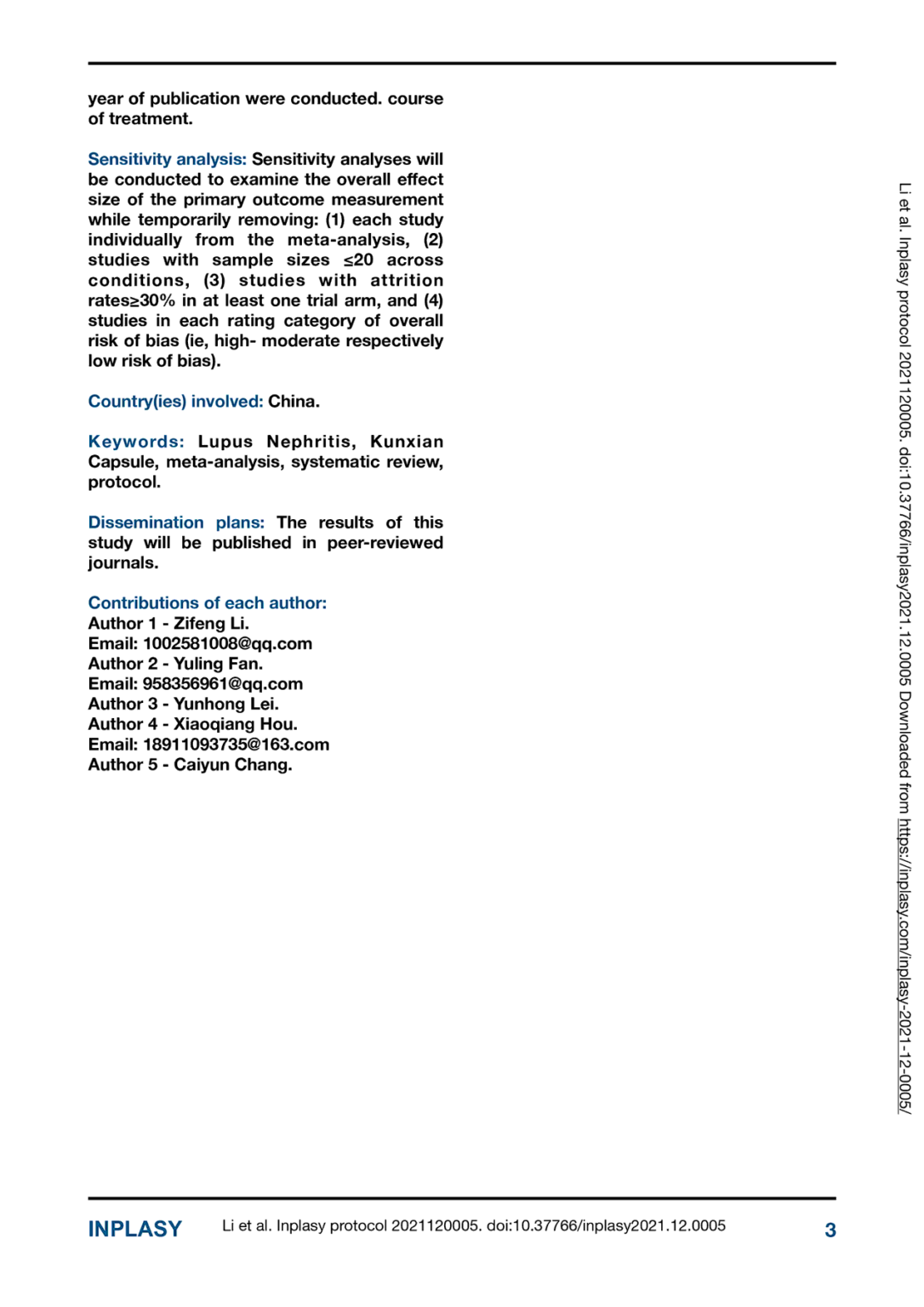 year of publication were conducted. course of treatment.

Sensitivity analysis: Sensitivity analyses will be conducted to examine the overall effect size of the primary outcome measurement while temporarily removing: (1) each study individually from the meta-analysis, (2) studies with sample sizes ≤20 across conditions, (3) studies with attrition rates≥30% in at least one trial arm, and (4) studies in each rating category of overall risk of bias (ie, high- moderate respectively low risk of bias).

Country(ies) involved: China.

Keywords: Lupus Nephritis, Kunxian Capsule, meta-analysis, systematic review, protocol.

Dissemination plans: The results of this study will be published in peer-reviewed journals.

Contributions of each author:
Author 1 - Zifeng Li.
Email: 1002581008@qq.com
Author 2 - Yuling Fan.
Email: 958356961@qq.com
Author 3 - Yunhong Lei.
Author 4 - Xiaoqiang Hou.
Email: 18911093735@163.com
Author 5 - Caiyun Chang.

Li et al. Inplasy protocol 2021120005. doi:10.37766/inplasy2021.12.0005 Downloaded from https://inplasy.com/inplasy-2021-12-0005/

INPLASY Li et al. Inplasy protocol 2021120005. doi:10.37766/inplasy2021.12.0005 3